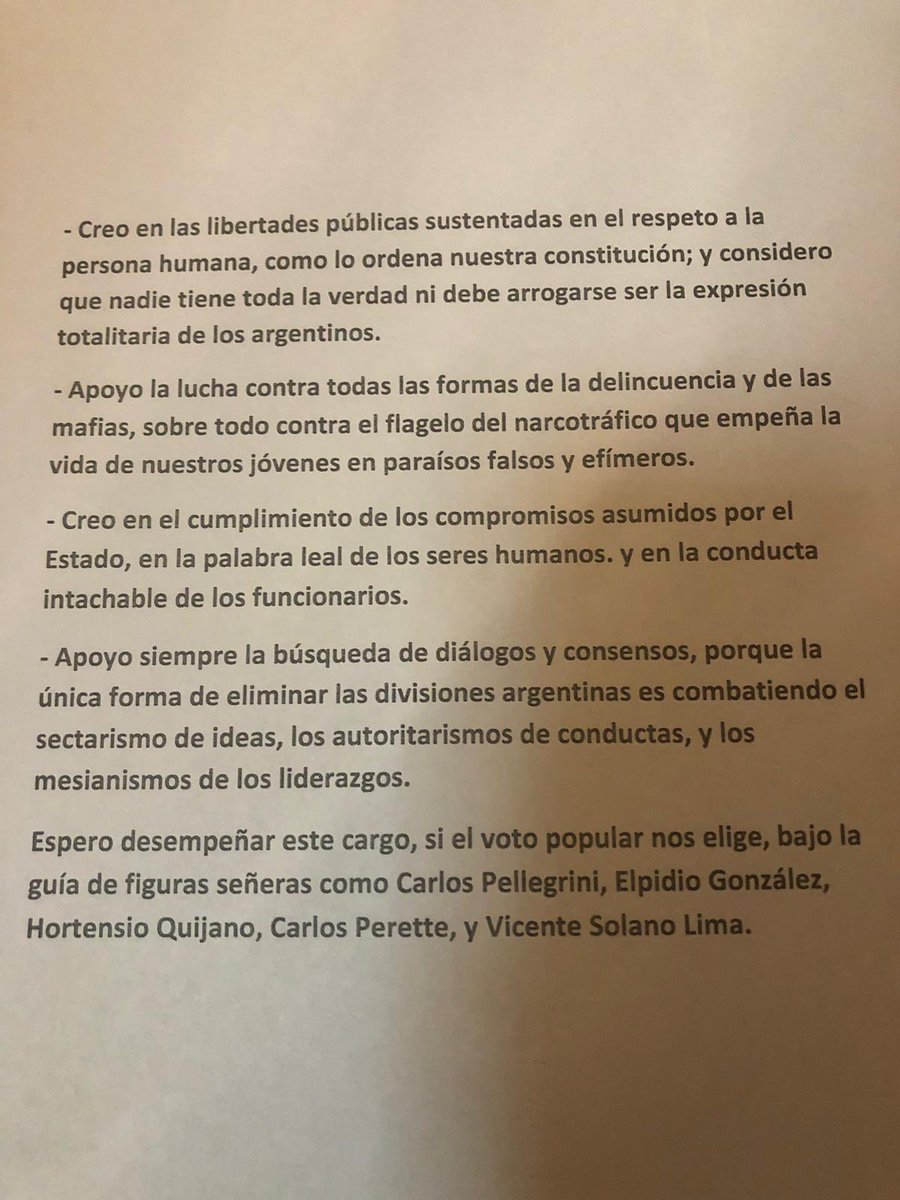 - Creo en las libertades públicas sustentadas en el respeto a la persona humana, como lo ordena nuestra constitución; y considero que nadie tiene toda la verdad ni debe arrogarse ser la expresión totalitaria de los argentinos.

- Apoyo la lucha contra todas las formas de la delincuencia y de las mafias, sobre todo contra el flagelo del narcotráfico que empeña la vida de nuestros jóvenes en paraísos falsos y efímeros.

- Creo en el cumplimiento de los compromisos asumidos por el Estado, en la palabra leal de los seres humanos. y en la conducta intachable de los funcionarios.

- Apoyo siempre la búsqueda de diálogos y consensos, porque la única forma de eliminar las divisiones argentinas es combatiendo el sectarismo de ideas, los autoritarismos de conductas, y los mesianismos de los liderazgos.

Espero desempeñar este cargo, si el voto popular nos elige, bajo la guía de figuras señeras como Carlos Pellegrini, Elpidio González, Hortensio Quijano, Carlos Perette, y Vicente Solano Lima.